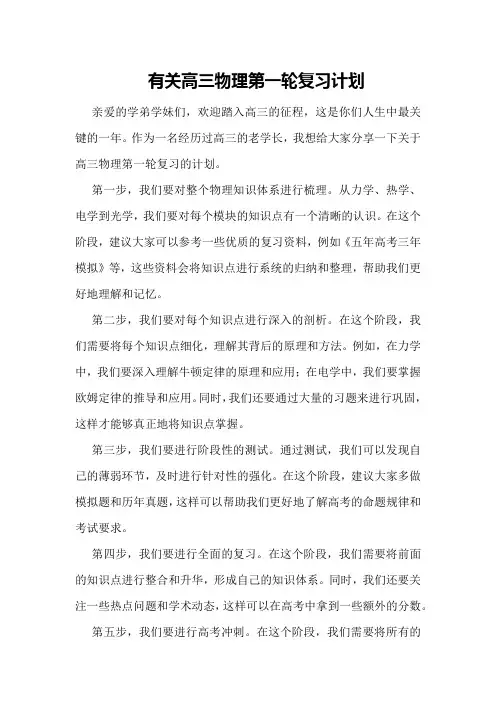 有关高三物理第一轮复习计划

亲爱的学弟学妹们，欢迎踏入高三的征程，这是你们人生中最关键的一年。作为一名经历过高三的老学长，我想给大家分享一下关于高三物理第一轮复习的计划。

第一步，我们要对整个物理知识体系进行梳理。从力学、热学、电学到光学，我们要对每个模块的知识点有一个清晰的认识。在这个阶段，建议大家可以参考一些优质的复习资料，例如《五年高考三年模拟》等，这些资料会将知识点进行系统的归纳和整理，帮助我们更好地理解和记忆。

第二步，我们要对每个知识点进行深入的剖析。在这个阶段，我们需要将每个知识点细化，理解其背后的原理和方法。例如，在力学中，我们要深入理解牛顿定律的原理和应用；在电学中，我们要掌握欧姆定律的推导和应用。同时，我们还要通过大量的习题来进行巩固，这样才能够真正地将知识点掌握。

第三步，我们要进行阶段性的测试。通过测试，我们可以发现自己的薄弱环节，及时进行针对性的强化。在这个阶段，建议大家多做模拟题和历年真题，这样可以帮助我们更好地了解高考的命题规律和考试要求。

第四步，我们要进行全面的复习。在这个阶段，我们需要将前面的知识点进行整合和升华，形成自己的知识体系。同时，我们还要关注一些热点问题和学术动态，这样可以在高考中拿到一些额外的分数。

第五步，我们要进行高考冲刺。在这个阶段，我们需要将所有的